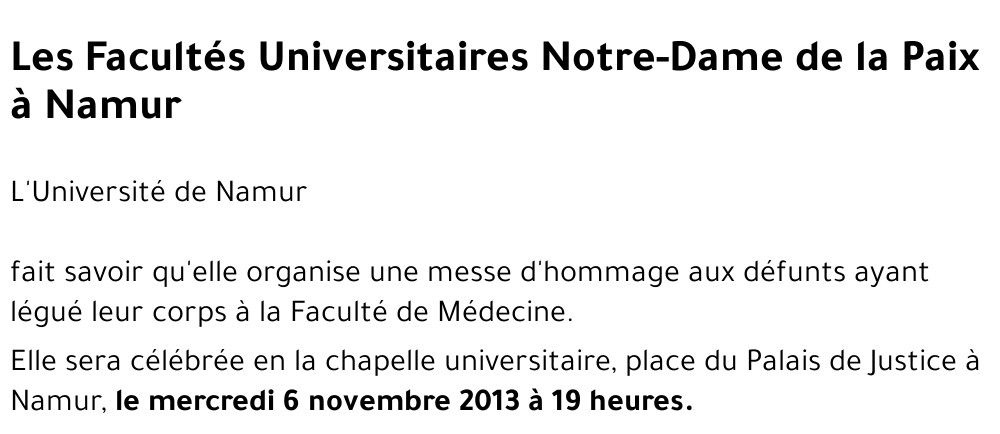 Les Facultés Universitaires Notre-Dame de la Paix à Namur

L'Université de Namur

fait savoir qu'elle organise une messe d'hommage aux défunts ayant légué leur corps à la Faculté de Médecine.

Elle sera célébrée en la chapelle universitaire, place du Palais de Justice à Namur, le mercredi 6 novembre 2013 à 19 heures.